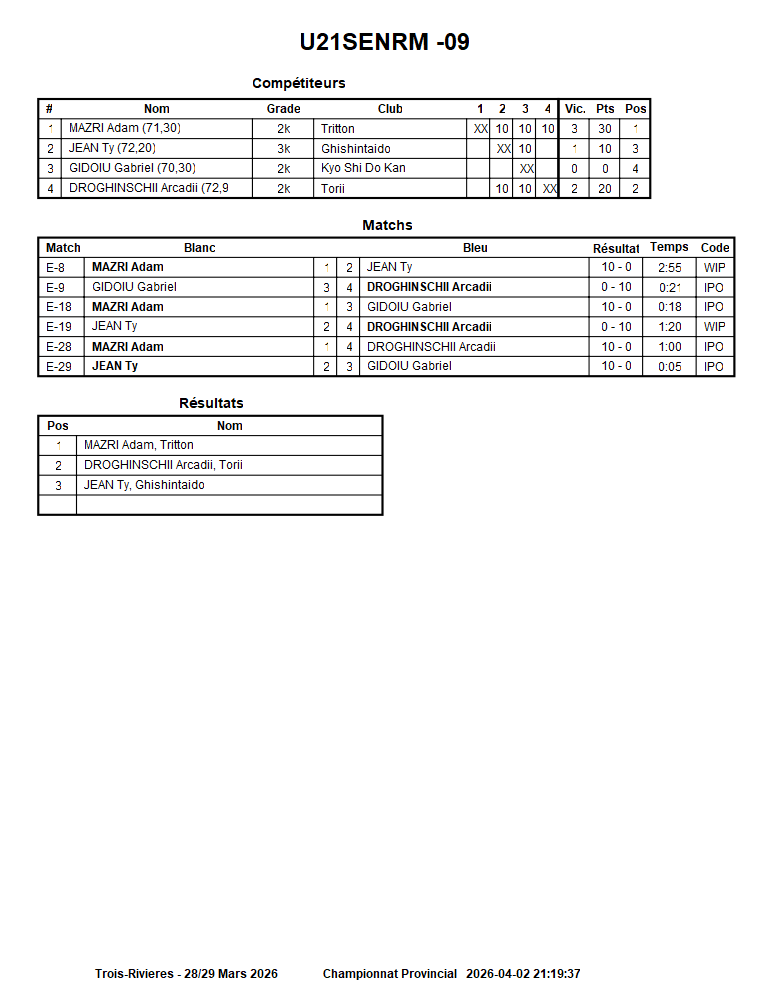 U21SENRM -09

Compétiteurs

| # | Nom | Grade | Club | 1 | 2 | 3 | 4 | Vic. | Pts | Pos |
|---|---|---|---|---|---|---|---|---|---|---|
| 1 | MAZRI Adam (71,30) | 2k | Tritton | XX | 10 | 10 | 10 | 3 | 30 | 1 |
| 2 | JEAN Ty (72,20) | 3k | Ghishintaido | | XX | 10 | | 1 | 10 | 3 |
| 3 | GIDOIU Gabriel (70,30) | 2k | Kyo Shi Do Kan | | | XX | | 0 | 0 | 4 |
| 4 | DROGHINSCHII Arcadii (72,9 | 2k | Torii | | 10 | 10 | XX | 2 | 20 | 2 |

Matchs

| Match | Blanc | | | Bleu | Résultat | Temps | Code |
|---|---|---|---|---|---|---|---|
| E-8 | MAZRI Adam | 1 | 2 | JEAN Ty | 10 - 0 | 2:55 | WIP |
| E-9 | GIDOIU Gabriel | 3 | 4 | DROGHINSCHII Arcadii | 0 - 10 | 0:21 | IPO |
| E-18 | MAZRI Adam | 1 | 3 | GIDOIU Gabriel | 10 - 0 | 0:18 | IPO |
| E-19 | JEAN Ty | 2 | 4 | DROGHINSCHII Arcadii | 0 - 10 | 1:20 | WIP |
| E-28 | MAZRI Adam | 1 | 4 | DROGHINSCHII Arcadii | 10 - 0 | 1:00 | IPO |
| E-29 | JEAN Ty | 2 | 3 | GIDOIU Gabriel | 10 - 0 | 0:05 | IPO |

Résultats

| Pos | Nom |
|---|---|
| 1 | MAZRI Adam, Tritton |
| 2 | DROGHINSCHII Arcadii, Torii |
| 3 | JEAN Ty, Ghishintaido |
| | |

Trois-Rivieres - 28/29 Mars 2026 Championnat Provincial 2026-04-02 21:19:37